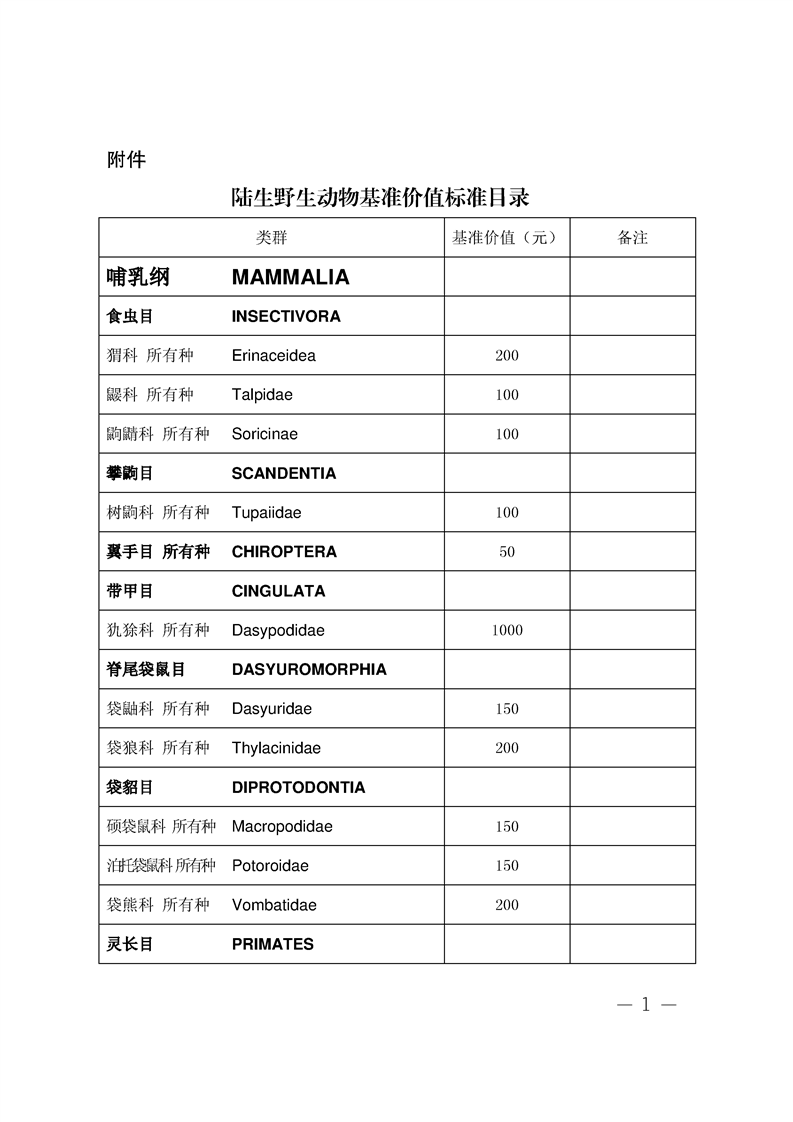 附件

陆生野生动物基准价值标准目录

| 类群 | 基准价值（元） | 备注 |
|---|---|---|
| 哺乳纲 MAMMALIA | | |
| 食虫目 INSECTIVORA | | |
| 猬科 所有种 Erinaceidea | 200 | |
| 鼹科 所有种 Talpidae | 100 | |
| 鼩鼱科 所有种 Soricinae | 100 | |
| 攀鼩目 SCANDENTIA | | |
| 树鼩科 所有种 Tupaiidae | 100 | |
| 翼手目 所有种 CHIROPTERA | 50 | |
| 带甲目 CINGULATA | | |
| 犰狳科 所有种 Dasypodidae | 1000 | |
| 脊尾袋鼠目 DASYUROMORPHIA | | |
| 袋鼬科 所有种 Dasyuridae | 150 | |
| 袋狼科 所有种 Thylacinidae | 200 | |
| 袋貂目 DIPROTODONTIA | | |
| 硕袋鼠科 所有种 Macropodidae | 150 | |
| 泊托袋鼠科 所有种 Potoroidae | 150 | |
| 袋熊科 所有种 Vombatidae | 200 | |
| 灵长目 PRIMATES | | |

— 1 —